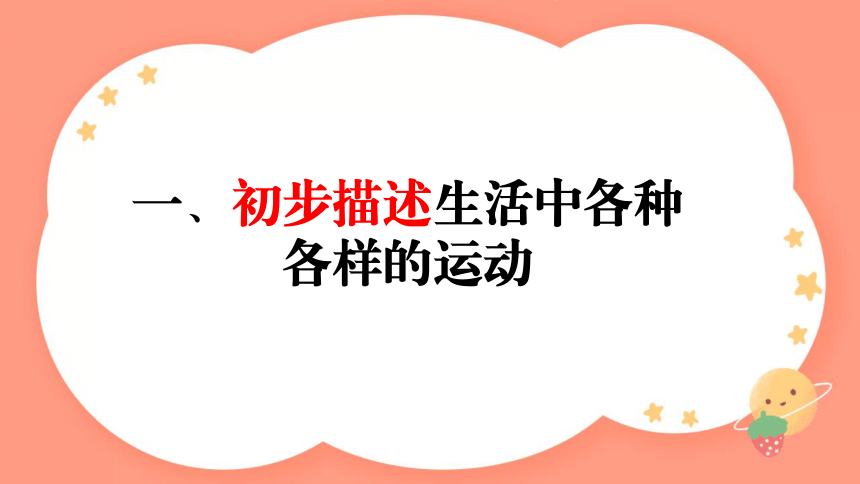 一、初步描述生活中各种各样的运动